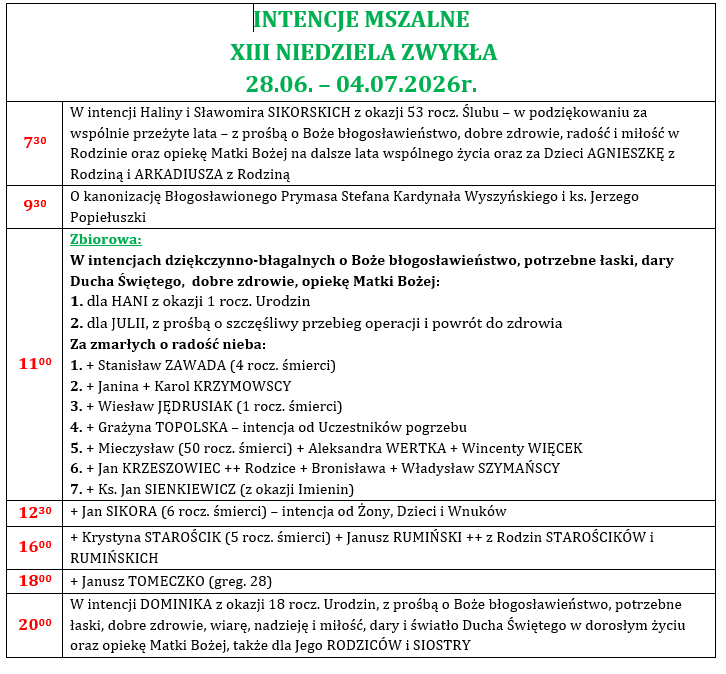 INTENCJE MSZALNE
XIII NIEDZIELA ZWYKŁA
28.06. – 04.07.2026r.

| | |
|---|---|
| $7^{30}$ | W intencji Haliny i Sławomira SIKORSKICH z okazji 53 rocz. Ślubu – w podziękowaniu za wspólnie przeżyte lata – z prośbą o Boże błogosławieństwo, dobre zdrowie, radość i miłość w Rodzinie oraz opiekę Matki Bożej na dalsze lata wspólnego życia oraz za Dzieci AGNIESZKĘ z Rodziną i ARKADIUSZA z Rodziną |
| $9^{30}$ | O kanonizację Błogosławionego Prymasa Stefana Kardynała Wyszyńskiego i ks. Jerzego Popiełuszki |
| $11^{00}$ | Zbiorowa: W intencjach dziękczynno-błagalnych o Boże błogosławieństwo, potrzebne łaski, dary Ducha Świętego, dobre zdrowie, opiekę Matki Bożej: 1. dla HANI z okazji 1 rocz. Urodzin 2. dla JULII, z prośbą o szczęśliwy przebieg operacji i powrót do zdrowia Za zmarłych o radość nieba: 1. + Stanisław ZAWADA (4 rocz. śmierci) 2. + Janina + Karol KRZYMOWSCY 3. + Wiesław JĘDRUSIAK (1 rocz. śmierci) 4. + Grażyna TOPOLSKA – intencja od Uczestników pogrzebu 5. + Mieczysław (50 rocz. śmierci) + Aleksandra WERTKA + Wincenty WIĘCEK 6. + Jan KRZESZOWIEC ++ Rodzice + Bronisława + Władysław SZYMAŃSCY 7. + Ks. Jan SIENKIEWICZ (z okazji Imienin) |
| $12^{30}$ | + Jan SIKORA (6 rocz. śmierci) – intencja od Żony, Dzieci i Wnuków |
| $16^{00}$ | + Krystyna STAROŚCIK (5 rocz. śmierci) + Janusz RUMIŃSKI ++ z Rodzin STAROŚCIKÓW i RUMIŃSKICH |
| $18^{00}$ | + Janusz TOMECZKO (greg. 28) |
| $20^{00}$ | W intencji DOMINIKA z okazji 18 rocz. Urodzin, z prośbą o Boże błogosławieństwo, potrzebne łaski, dobre zdrowie, wiarę, nadzieję i miłość, dary i światło Ducha Świętego w dorosłym życiu oraz opiekę Matki Bożej, także dla Jego RODZICÓW i SIOSTRY |